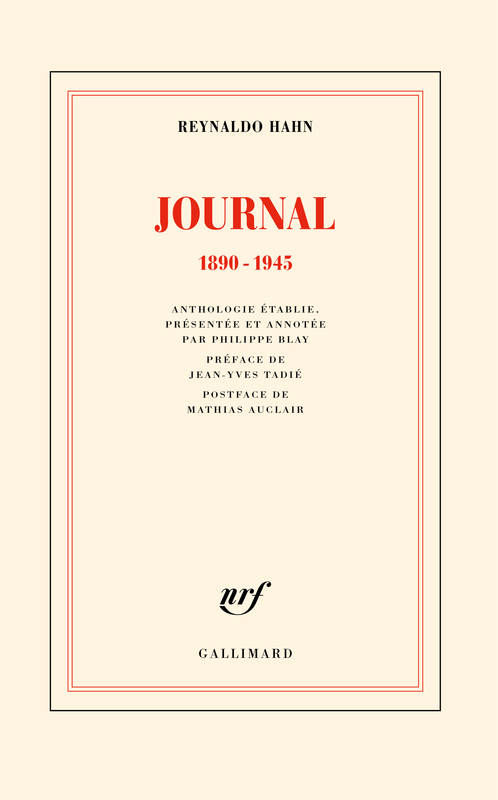 REYNALDO HAHN

JOURNAL

1890 - 1945

ANTHOLOGIE ÉTABLIE, PRÉSENTÉE ET ANNOTÉE PAR PHILIPPE BLAY

PRÉFACE DE JEAN-YVES TADIÉ

POSTFACE DE MATHIAS AUCLAIR

nrf

GALLIMARD